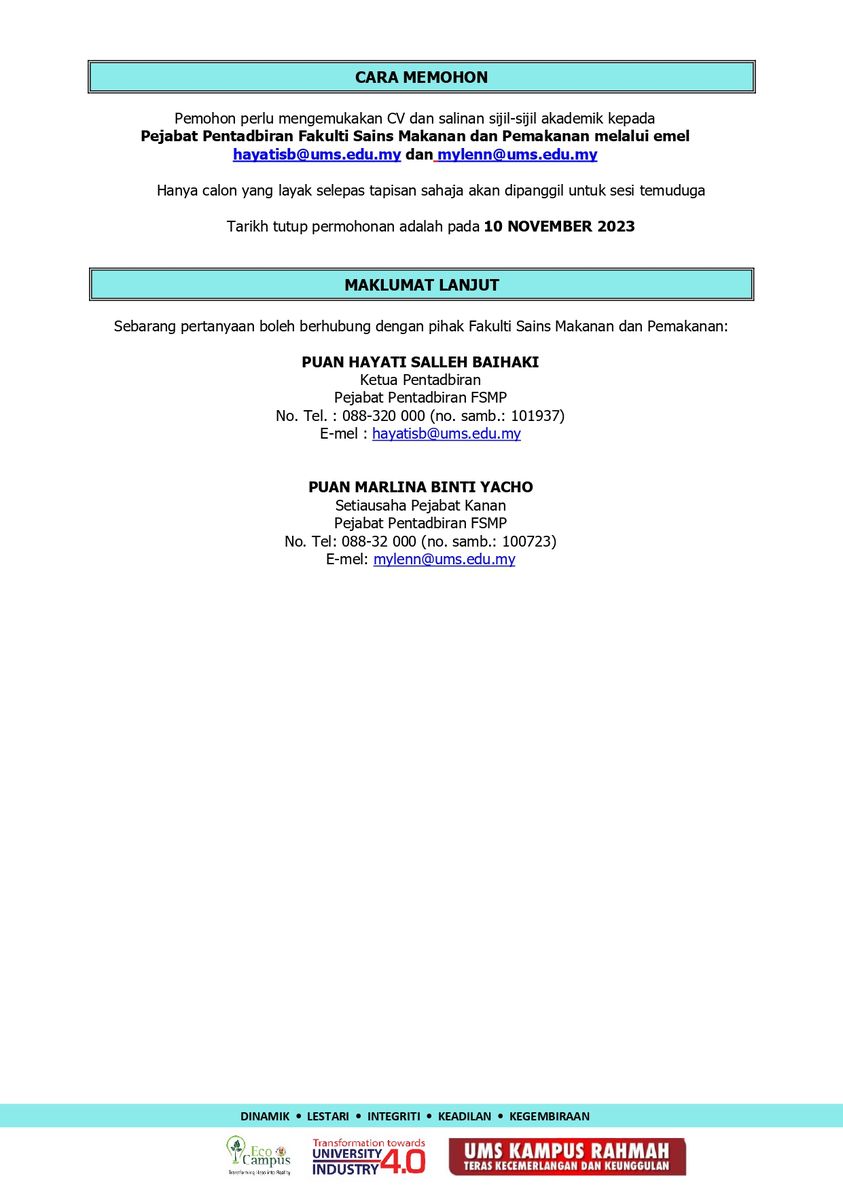 CARA MEMOHON

Pemohon perlu mengemukakan CV dan salinan sijil-sijil akademik kepada
**Pejabat Pentadbiran Fakulti Sains Makanan dan Pemakanan melalui emel hayatisb@ums.edu.my dan mylenn@ums.edu.my**

Hanya calon yang layak selepas tapisan sahaja akan dipanggil untuk sesi temuduga

Tarikh tutup permohonan adalah pada **10 NOVEMBER 2023**

MAKLUMAT LANJUT

Sebarang pertanyaan boleh berhubung dengan pihak Fakulti Sains Makanan dan Pemakanan:

**PUAN HAYATI SALLEH BAIHAKI**
Ketua Pentadbiran
Pejabat Pentadbiran FSMP
No. Tel. : 088-320 000 (no. samb.: 101937)
E-mel : hayatisb@ums.edu.my

**PUAN MARLINA BINTI YACHO**
Setiausaha Pejabat Kanan
Pejabat Pentadbiran FSMP
No. Tel: 088-32 000 (no. samb.: 100723)
E-mel: mylenn@ums.edu.my

DINAMIK • LESTARI • INTEGRITI • KEADILAN • KEGEMBIRAAN

Eco Campus Transforming Ideas into Reality
Transformation towards UNIVERSITY INDUSTRY 4.0
UMS KAMPUS RAHMAH TERAS KECEMERLANGAN DAN KEUNGGULAN